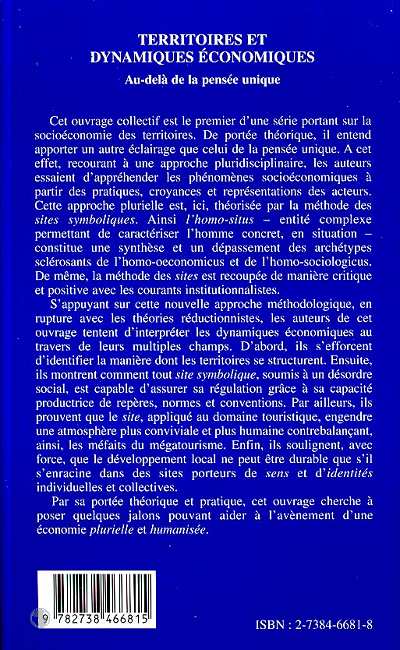 TERRITOIRES ET DYNAMIQUES ÉCONOMIQUES

Au-delà de la pensée unique

Cet ouvrage collectif est le premier d'une série portant sur la socioéconomie des territoires. De portée théorique, il entend apporter un autre éclairage que celui de la pensée unique. A cet effet, recourant à une approche pluridisciplinaire, les auteurs essaient d'appréhender les phénomènes socioéconomiques à partir des pratiques, croyances et représentations des acteurs. Cette approche plurielle est, ici, théorisée par la méthode des sites symboliques. Ainsi l'homo-situs – entité complexe permettant de caractériser l'homme concret, en situation – constitue une synthèse et un dépassement des archétypes sclérosants de l'homo-oeconomicus et de l'homo-sociologicus. De même, la méthode des sites est recoupée de manière critique et positive avec les courants institutionnalistes.

S'appuyant sur cette nouvelle approche méthodologique, en rupture avec les théories réductionnistes, les auteurs de cet ouvrage tentent d'interpréter les dynamiques économiques au travers de leurs multiples champs. D'abord, ils s'efforcent d'identifier la manière dont les territoires se structurent. Ensuite, ils montrent comment tout site symbolique, soumis à un désordre social, est capable d'assurer sa régulation grâce à sa capacité productrice de repères, normes et conventions. Par ailleurs, ils prouvent que le site, appliqué au domaine touristique, engendre une atmosphère plus conviviale et plus humaine contrebalançant, ainsi, les méfaits du mégatourisme. Enfin, ils soulignent, avec force, que le développement local ne peut être durable que s'il s'enracine dans des sites porteurs de sens et d'identités individuelles et collectives.

Par sa portée théorique et pratique, cet ouvrage cherche à poser quelques jalons pouvant aider à l'avènement d'une économie plurielle et humanisée.

9 782738 466815

ISBN : 2-7384-6681-8